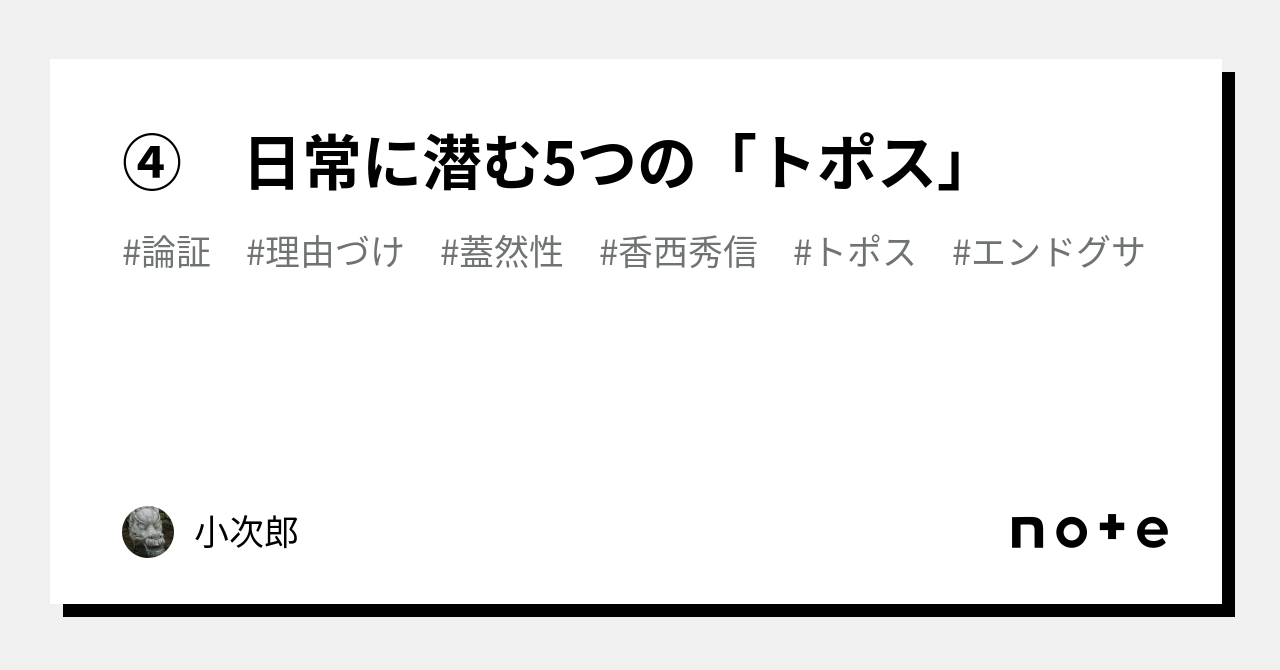 ④　日常に潜む5つの「トポス」

#論証　#理由づけ　#蓋然性　#香西秀信　#トポス　#エンドグサ

小次郎

note